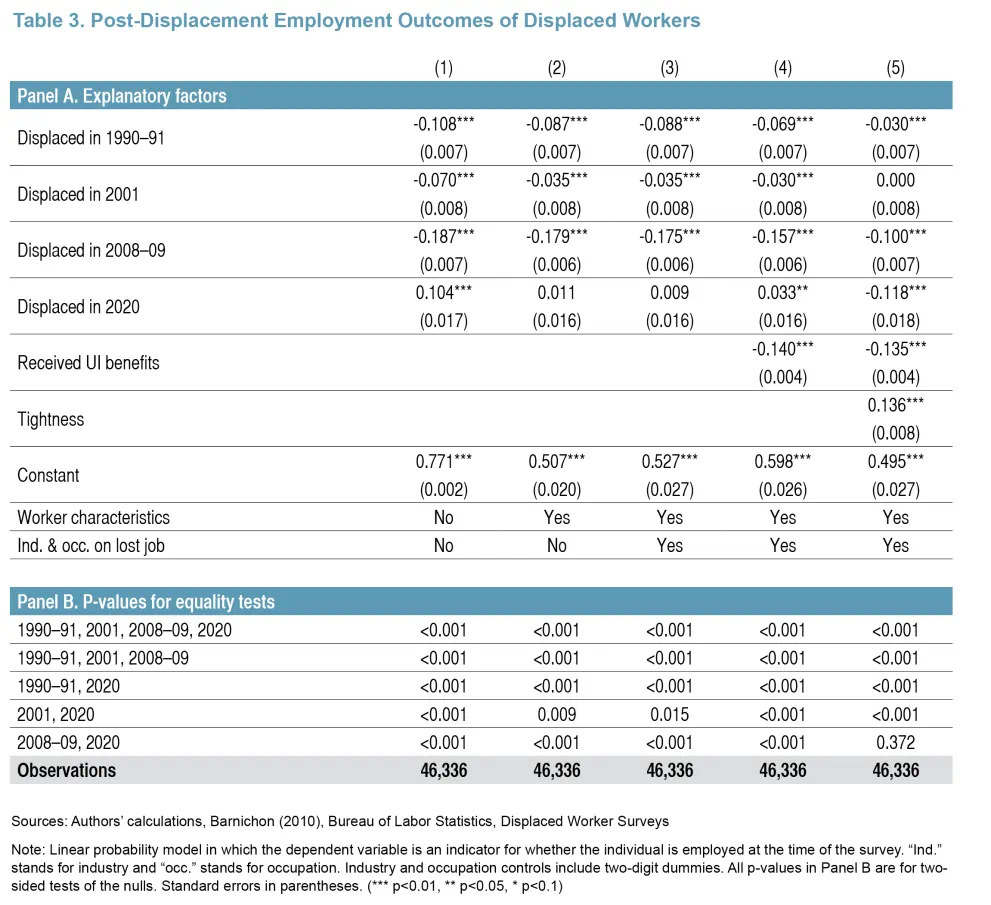 Table 3. Post-Displacement Employment Outcomes of Displaced Workers

| | (1) | (2) | (3) | (4) | (5) |
|---|---|---|---|---|---|
| Panel A. Explanatory factors | | | | | |
| Displaced in 1990–91 | -0.108*** | -0.087*** | -0.088*** | -0.069*** | -0.030*** |
| | (0.007) | (0.007) | (0.007) | (0.007) | (0.007) |
| Displaced in 2001 | -0.070*** | -0.035*** | -0.035*** | -0.030*** | 0.000 |
| | (0.008) | (0.008) | (0.008) | (0.008) | (0.008) |
| Displaced in 2008–09 | -0.187*** | -0.179*** | -0.175*** | -0.157*** | -0.100*** |
| | (0.007) | (0.006) | (0.006) | (0.006) | (0.007) |
| Displaced in 2020 | 0.104*** | 0.011 | 0.009 | 0.033** | -0.118*** |
| | (0.017) | (0.016) | (0.016) | (0.016) | (0.018) |
| Received UI benefits | | | | -0.140*** | -0.135*** |
| | | | | (0.004) | (0.004) |
| Tightness | | | | | 0.136*** |
| | | | | | (0.008) |
| Constant | 0.771*** | 0.507*** | 0.527*** | 0.598*** | 0.495*** |
| | (0.002) | (0.020) | (0.027) | (0.026) | (0.027) |
| Worker characteristics | No | Yes | Yes | Yes | Yes |
| Ind. & occ. on lost job | No | No | Yes | Yes | Yes |
| Panel B. P-values for equality tests | | | | | |
| 1990–91, 2001, 2008–09, 2020 | <0.001 | <0.001 | <0.001 | <0.001 | <0.001 |
| 1990–91, 2001, 2008–09 | <0.001 | <0.001 | <0.001 | <0.001 | <0.001 |
| 1990–91, 2020 | <0.001 | <0.001 | <0.001 | <0.001 | <0.001 |
| 2001, 2020 | <0.001 | 0.009 | 0.015 | <0.001 | <0.001 |
| 2008–09, 2020 | <0.001 | <0.001 | <0.001 | <0.001 | 0.372 |
| Observations | 46,336 | 46,336 | 46,336 | 46,336 | 46,336 |

Sources: Authors' calculations, Barnichon (2010), Bureau of Labor Statistics, Displaced Worker Surveys

Note: Linear probability model in which the dependent variable is an indicator for whether the individual is employed at the time of the survey. "Ind." stands for industry and "occ." stands for occupation. Industry and occupation controls include two-digit dummies. All p-values in Panel B are for two-sided tests of the nulls. Standard errors in parentheses. (*** p<0.01, ** p<0.05, * p<0.1)